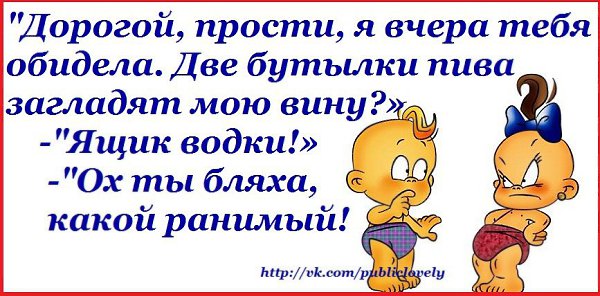 "Дорогой, прости, я вчера тебя обидела. Две бутылки пива загладят мою вину?»
-"Ящик водки!»
-"Ох ты бляха, какой ранимый!

http://vk.com/publiclovely